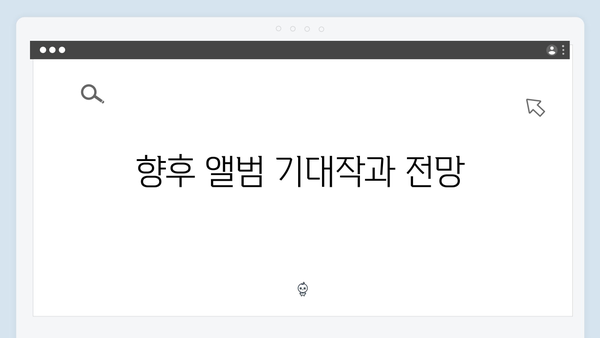 향후 앨범 기대작과 전망